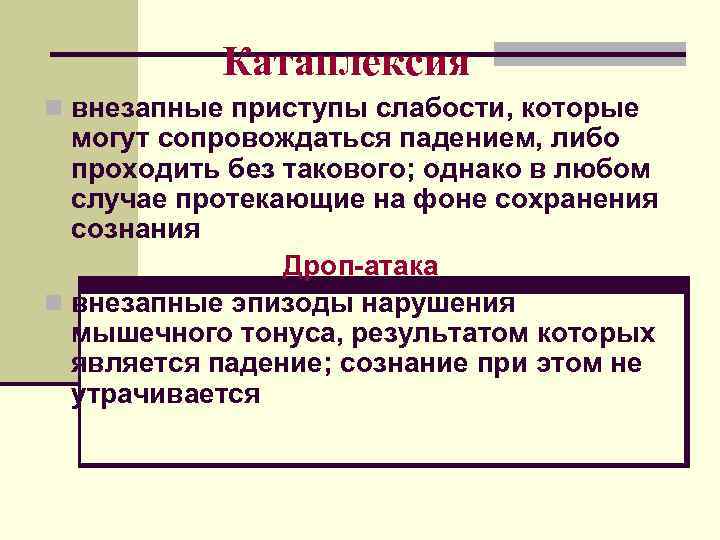 Катаплексия

внезапные приступы слабости, которые могут сопровождаться падением, либо проходить без такового; однако в любом случае протекающие на фоне сохранения сознания

Дроп-атака

внезапные эпизоды нарушения мышечного тонуса, результатом которых является падение; сознание при этом не утрачивается